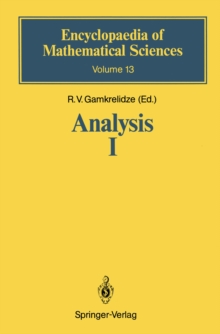 Encyclopaedia of Mathematical Sciences
Volume 13

R.V. Gamkrelidze (Ed.)

Analysis
I

Springer-Verlag